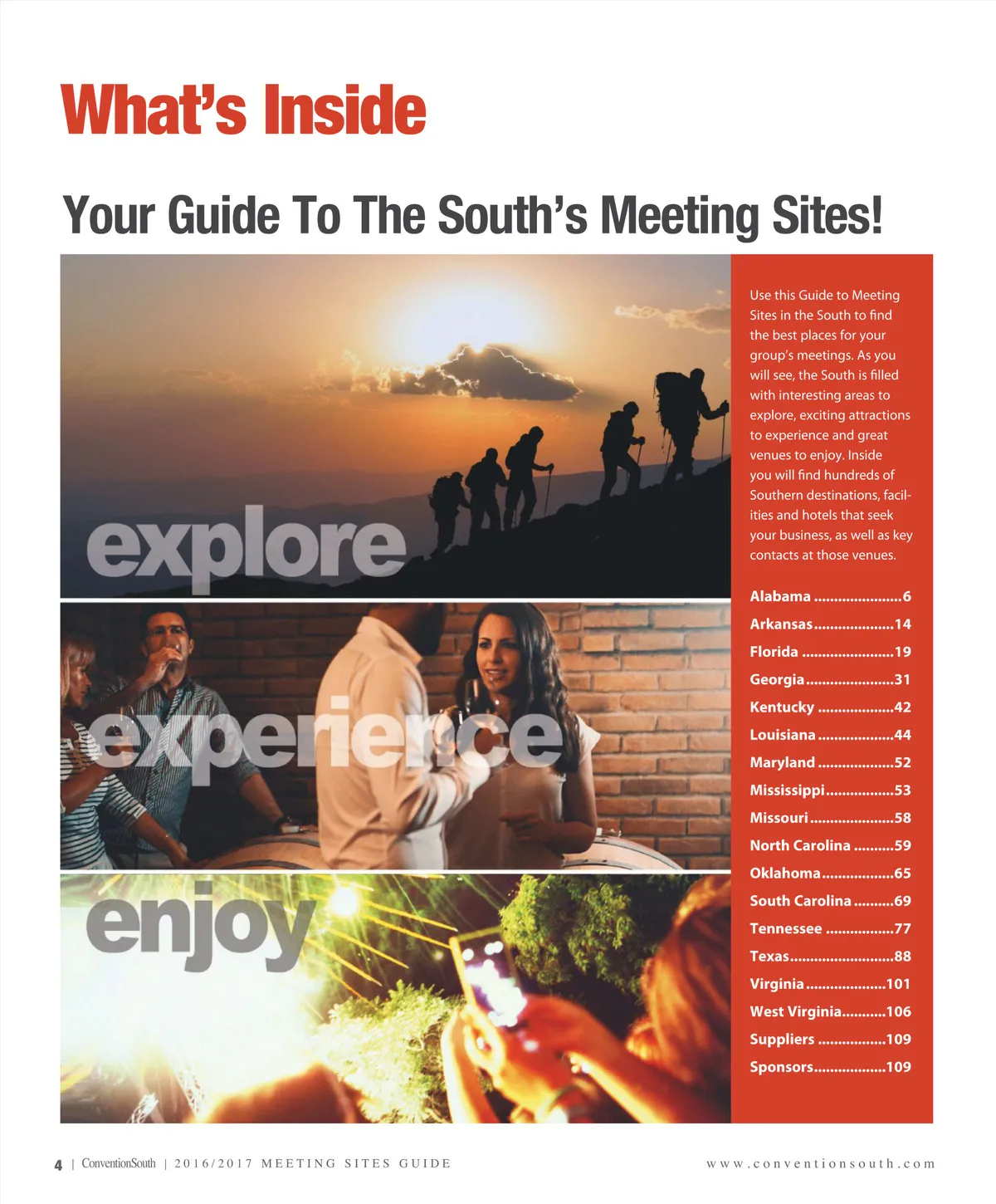 What's Inside

Your Guide To The South's Meeting Sites!

explore

experience

enjoy

Use this Guide to Meeting Sites in the South to find the best places for your group's meetings. As you will see, the South is filled with interesting areas to explore, exciting attractions to experience and great venues to enjoy. Inside you will find hundreds of Southern destinations, facilities and hotels that seek your business, as well as key contacts at those venues.

Alabama 6
Arkansas 14
Florida 19
Georgia 31
Kentucky 42
Louisiana 44
Maryland 52
Mississippi 53
Missouri 58
North Carolina 59
Oklahoma 65
South Carolina 69
Tennessee 77
Texas 88
Virginia 101
West Virginia 106
Suppliers 109
Sponsors 109

4 | ConventionSouth | 2016/2017 MEETING SITES GUIDE www.conventionsouth.com